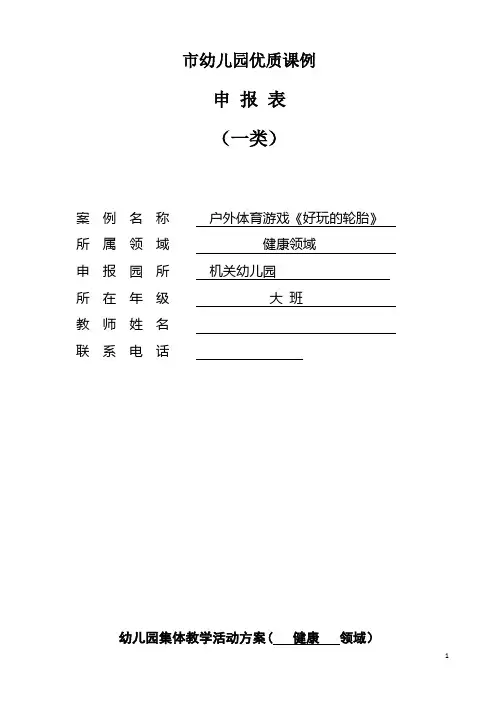 市幼儿园优质课例

申 报 表

（一类）

案 例 名 称 户外体育游戏《好玩的轮胎》

所 属 领 域 健康领域

申 报 园 所 机关幼儿园

所 在 年 级 大 班

教 师 姓 名

联 系 电 话

幼儿园集体教学活动方案（ 健康 领域）

1